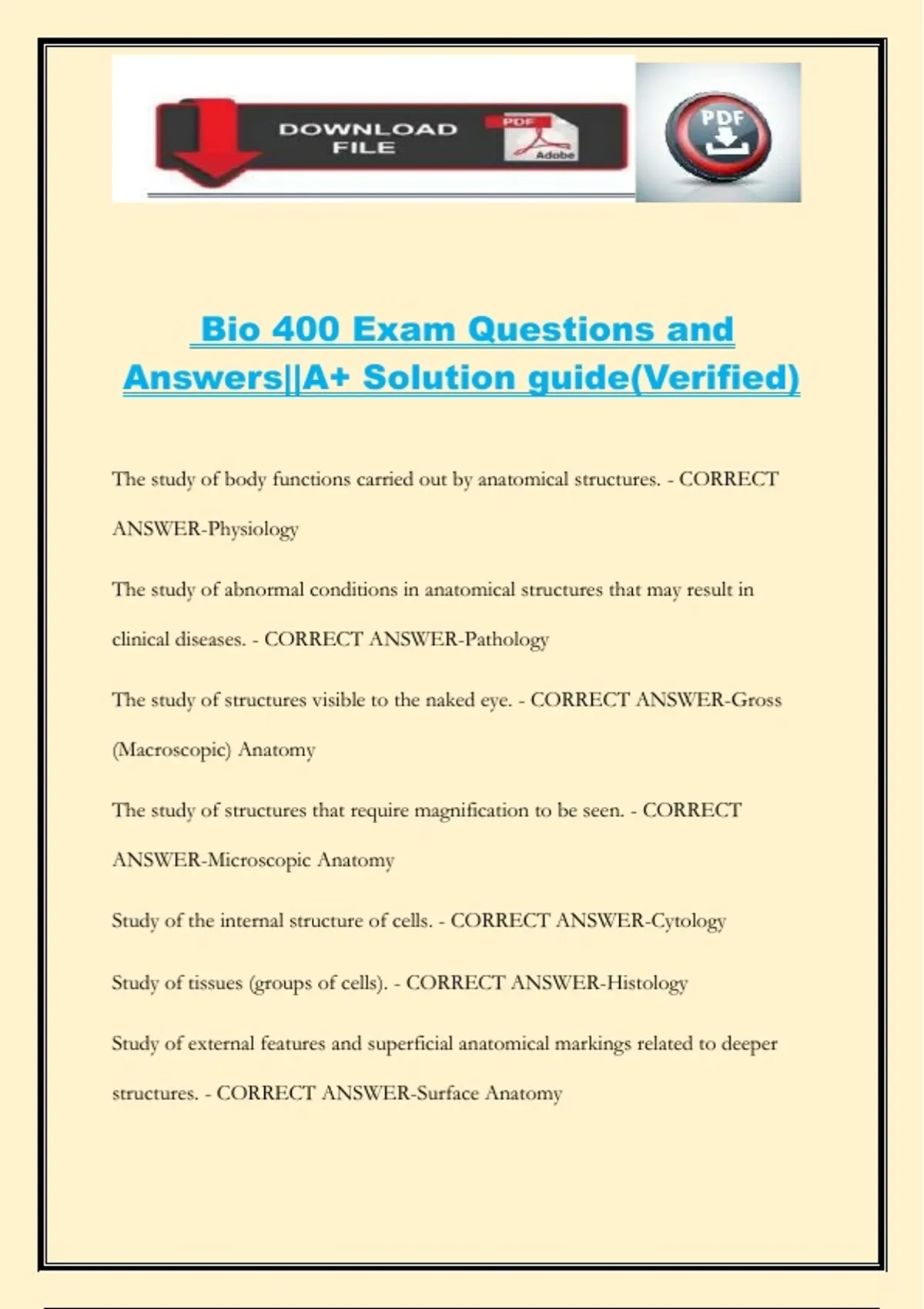 DOWNLOAD FILE

PDF

Adobe

PDF

Bio 400 Exam Questions and Answers||A+ Solution guide(Verified)

The study of body functions carried out by anatomical structures. - CORRECT ANSWER-Physiology

The study of abnormal conditions in anatomical structures that may result in clinical diseases. - CORRECT ANSWER-Pathology

The study of structures visible to the naked eye. - CORRECT ANSWER-Gross (Macroscopic) Anatomy

The study of structures that require magnification to be seen. - CORRECT ANSWER-Microscopic Anatomy

Study of the internal structure of cells. - CORRECT ANSWER-Cytology

Study of tissues (groups of cells). - CORRECT ANSWER-Histology

Study of external features and superficial anatomical markings related to deeper structures. - CORRECT ANSWER-Surface Anatomy